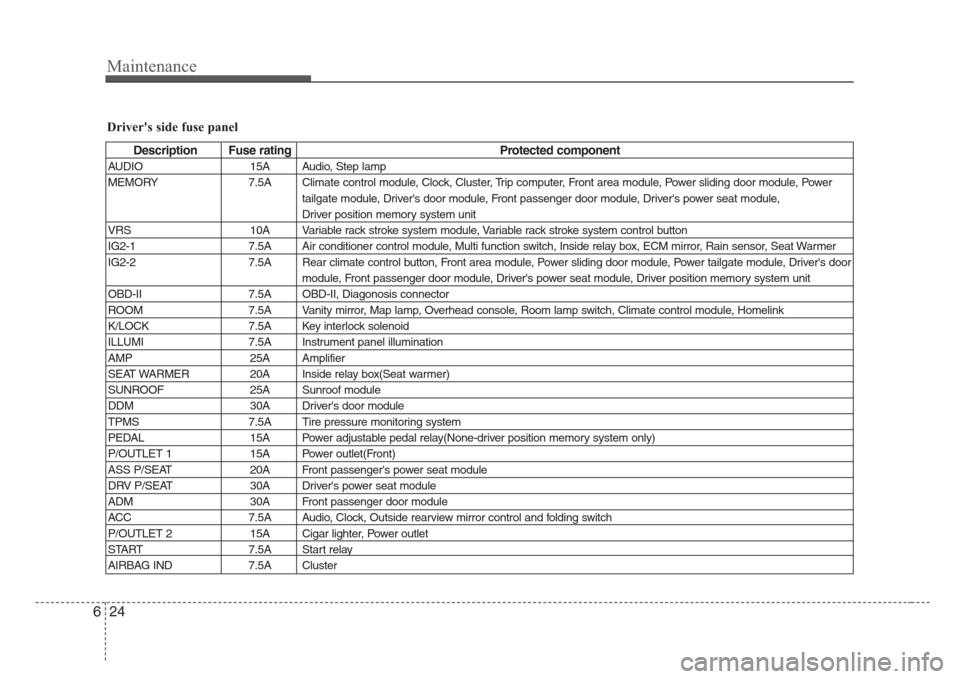 Maintenance

Driver's side fuse panel

| Description | Fuse rating | Protected component |
|---|---|---|
| AUDIO | 15A | Audio, Step lamp |
| MEMORY | 7.5A | Climate control module, Clock, Cluster, Trip computer, Front area module, Power sliding door module, Power tailgate module, Driver's door module, Front passenger door module, Driver's power seat module, Driver position memory system unit |
| VRS | 10A | Variable rack stroke system module, Variable rack stroke system control button |
| IG2-1 | 7.5A | Air conditioner control module, Multi function switch, Inside relay box, ECM mirror, Rain sensor, Seat Warmer |
| IG2-2 | 7.5A | Rear climate control button, Front area module, Power sliding door module, Power tailgate module, Driver's door module, Front passenger door module, Driver's power seat module, Driver position memory system unit |
| OBD-II | 7.5A | OBD-II, Diagonosis connector |
| ROOM | 7.5A | Vanity mirror, Map lamp, Overhead console, Room lamp switch, Climate control module, Homelink |
| K/LOCK | 7.5A | Key interlock solenoid |
| ILLUMI | 7.5A | Instrument panel illumination |
| AMP | 25A | Amplifier |
| SEAT WARMER | 20A | Inside relay box(Seat warmer) |
| SUNROOF | 25A | Sunroof module |
| DDM | 30A | Driver's door module |
| TPMS | 7.5A | Tire pressure monitoring system |
| PEDAL | 15A | Power adjustable pedal relay(None-driver position memory system only) |
| P/OUTLET 1 | 15A | Power outlet(Front) |
| ASS P/SEAT | 20A | Front passenger's power seat module |
| DRV P/SEAT | 30A | Driver's power seat module |
| ADM | 30A | Front passenger door module |
| ACC | 7.5A | Audio, Clock, Outside rearview mirror control and folding switch |
| P/OUTLET 2 | 15A | Cigar lighter, Power outlet |
| START | 7.5A | Start relay |
| AIRBAG IND | 7.5A | Cluster |

6 24

carmanualsonline.info